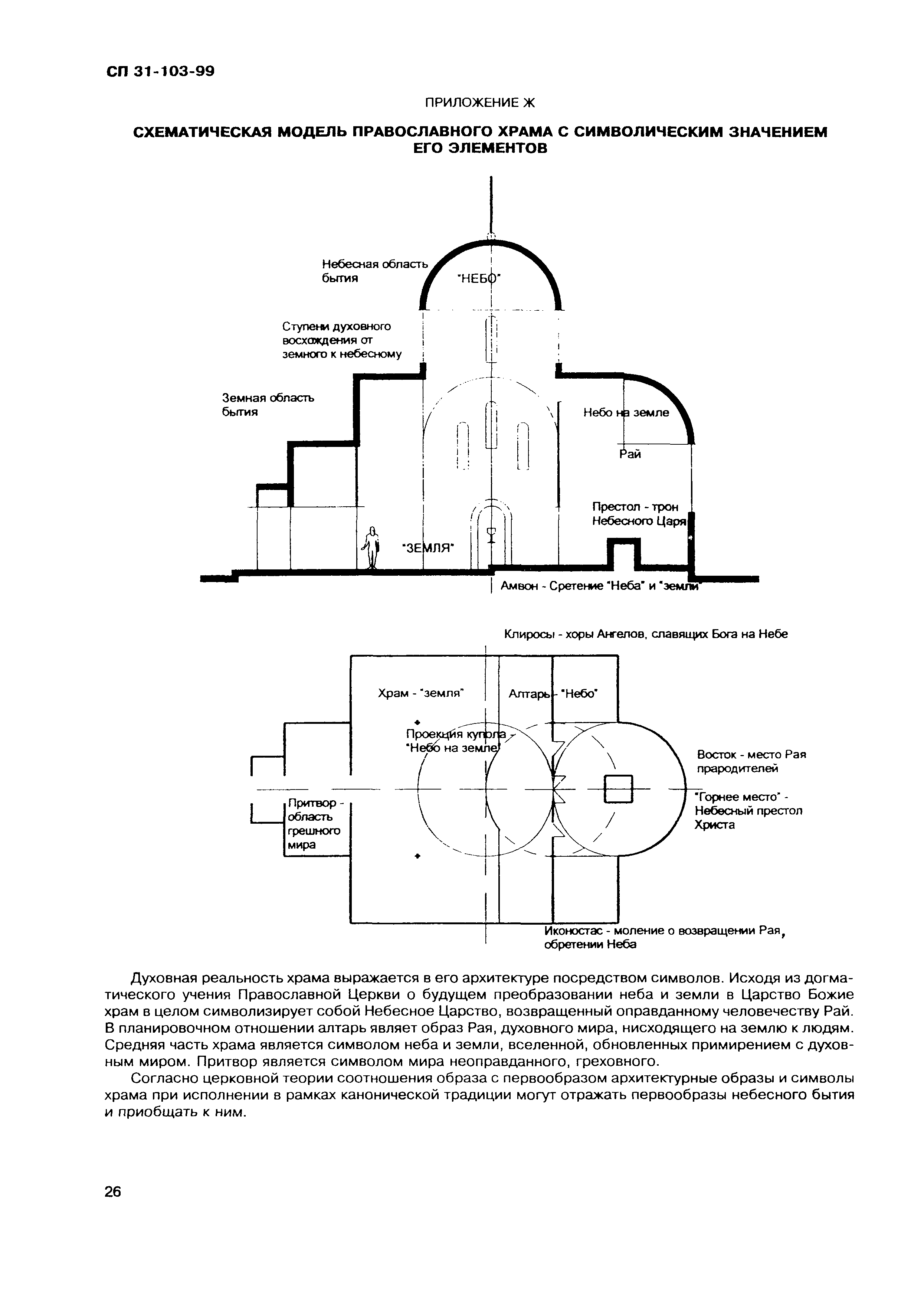 СП 31-103-99

ПРИЛОЖЕНИЕ Ж

СХЕМАТИЧЕСКАЯ МОДЕЛЬ ПРАВОСЛАВНОГО ХРАМА С СИМВОЛИЧЕСКИМ ЗНАЧЕНИЕМ ЕГО ЭЛЕМЕНТОВ

Небесная область бытия

"НЕБО"

Ступени духовного восхождения от земного к небесному

Земная область бытия

Небо на земле

Рай

Престол - трон Небесного Царя

"ЗЕМЛЯ"

Амвон - Сретение "Неба" и "земли"

Клиросы - хоры Ангелов, славящих Бога на Небе

Храм - "земля"

Алтарь - "Небо"

Проекция купола - "Небо на земле"

Восток - место Рая прародителей

"Горнее место" - Небесный престол Христа

Притвор - область грешного мира

Иконостас - моление о возвращении Рая, обретении Неба

Духовная реальность храма выражается в его архитектуре посредством символов. Исходя из догматического учения Православной Церкви о будущем преобразовании неба и земли в Царство Божие храм в целом символизирует собой Небесное Царство, возвращенный оправданному человечеству Рай. В планировочном отношении алтарь являет образ Рая, духовного мира, нисходящего на землю к людям. Средняя часть храма является символом неба и земли, вселенной, обновленных примирением с духовным миром. Притвор является символом мира неоправданного, греховного.

Согласно церковной теории соотношения образа с первообразом архитектурные образы и символы храма при исполнении в рамках канонической традиции могут отражать первообразы небесного бытия и приобщать к ним.

26